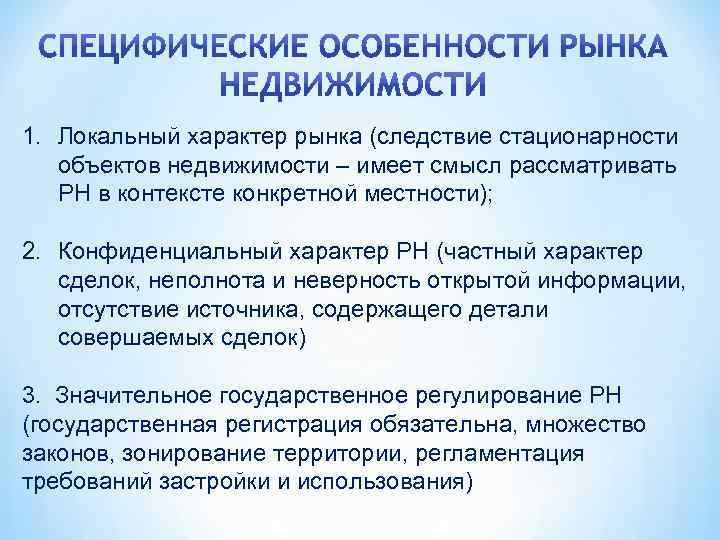 СПЕЦИФИЧЕСКИЕ ОСОБЕННОСТИ РЫНКА НЕДВИЖИМОСТИ

1. Локальный характер рынка (следствие стационарности объектов недвижимости – имеет смысл рассматривать РН в контексте конкретной местности);

2. Конфиденциальный характер РН (частный характер сделок, неполнота и неверность открытой информации, отсутствие источника, содержащего детали совершаемых сделок)

3. Значительное государственное регулирование РН (государственная регистрация обязательна, множество законов, зонирование территории, регламентация требований застройки и использования)